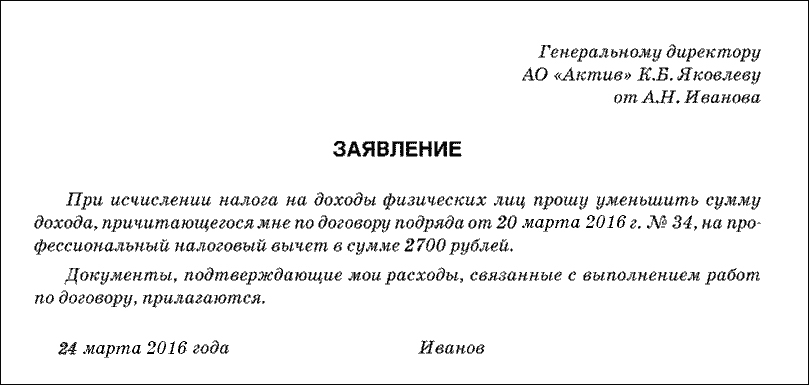 Генеральному директору
АО «Актив» К.Б. Яковлеву
от А.Н. Иванова

ЗАЯВЛЕНИЕ

При исчислении налога на доходы физических лиц прошу уменьшить сумму дохода, причитающегося мне по договору подряда от 20 марта 2016 г. № 34, на профессиональный налоговый вычет в сумме 2700 рублей.

Документы, подтверждающие мои расходы, связанные с выполнением работ по договору, прилагаются.

24 марта 2016 года Иванов